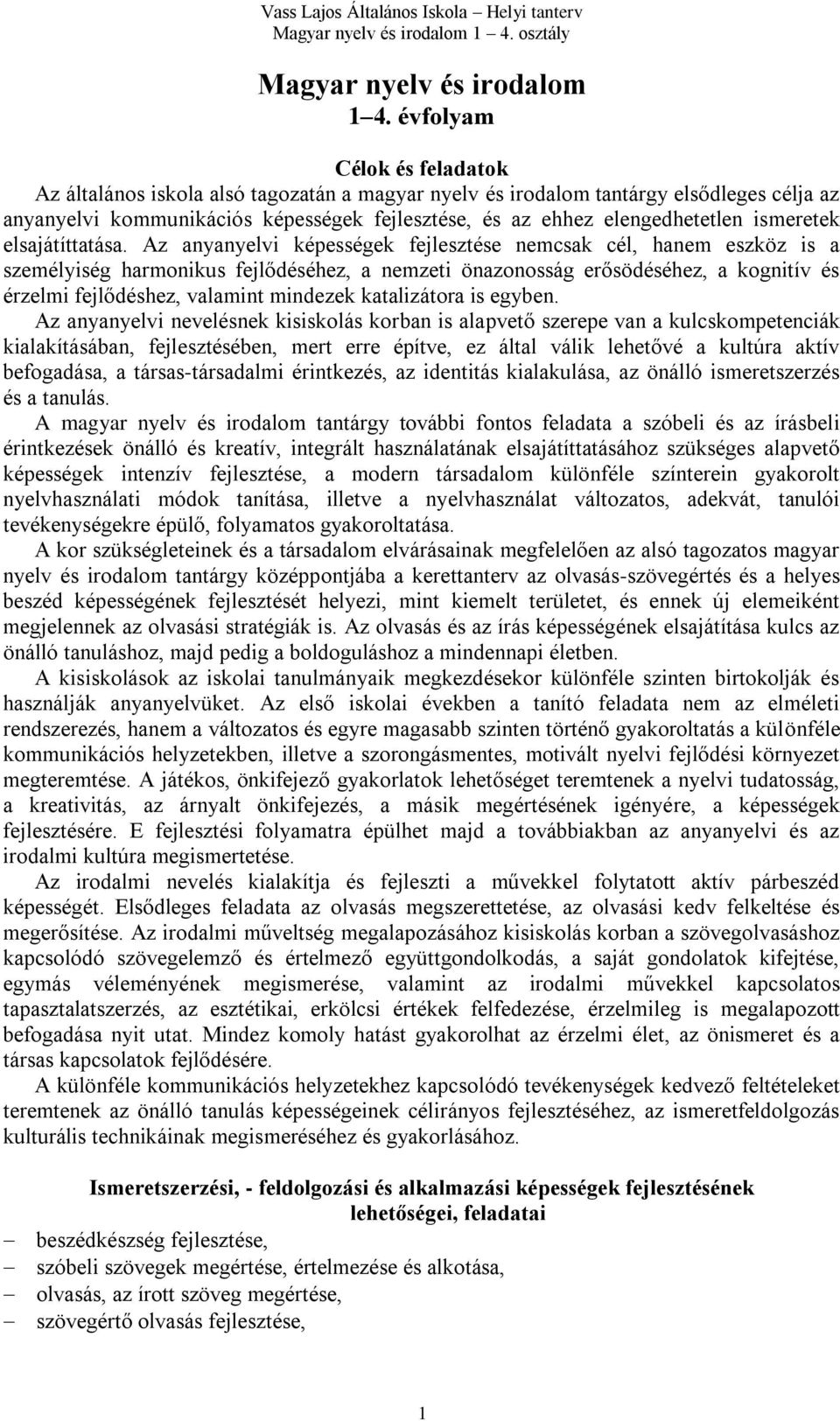 Vass Lajos Általános Iskola – Helyi tanterv
Magyar nyelv és irodalom 1 – 4. osztály

Magyar nyelv és irodalom
1–4. évfolyam

Célok és feladatok

Az általános iskola alsó tagozatán a magyar nyelv és irodalom tantárgy elsődleges célja az anyanyelvi kommunikációs képességek fejlesztése, és az ehhez elengedhetetlen ismeretek elsajátíttatása. Az anyanyelvi képességek fejlesztése nemcsak cél, hanem eszköz is a személyiség harmonikus fejlődéséhez, a nemzeti önazonosság erősödéséhez, a kognitív és érzelmi fejlődéshez, valamint mindezek katalizátora is egyben.

Az anyanyelvi nevelésnek kisiskolás korban is alapvető szerepe van a kulcskompetenciák kialakításában, fejlesztésében, mert erre építve, ez által válik lehetővé a kultúra aktív befogadása, a társas-társadalmi érintkezés, az identitás kialakulása, az önálló ismeretszerzés és a tanulás.

A magyar nyelv és irodalom tantárgy további fontos feladata a szóbeli és az írásbeli érintkezések önálló és kreatív, integrált használatának elsajátíttatásához szükséges alapvető képességek intenzív fejlesztése, a modern társadalom különféle színterein gyakorolt nyelvhasználati módok tanítása, illetve a nyelvhasználat változatos, adekvát, tanulói tevékenységekre épülő, folyamatos gyakoroltatása.

A kor szükségleteinek és a társadalom elvárásainak megfelelően az alsó tagozatos magyar nyelv és irodalom tantárgy középpontjába a kerettanterv az olvasás-szövegértés és a helyes beszéd képességének fejlesztését helyezi, mint kiemelt területet, és ennek új elemeiként megjelennek az olvasási stratégiák is. Az olvasás és az írás képességének elsajátítása kulcs az önálló tanuláshoz, majd pedig a boldoguláshoz a mindennapi életben.

A kisiskolások az iskolai tanulmányaik megkezdésekor különféle szinten birtokolják és használják anyanyelvüket. Az első iskolai években a tanító feladata nem az elméleti rendszerezés, hanem a változatos és egyre magasabb szinten történő gyakoroltatás a különféle kommunikációs helyzetekben, illetve a szorongásmentes, motivált nyelvi fejlődési környezet megteremtése. A játékos, önkifejező gyakorlatok lehetőséget teremtenek a nyelvi tudatosság, a kreativitás, az árnyalt önkifejezés, a másik megértésének igényére, a képességek fejlesztésére. E fejlesztési folyamatra épülhet majd a továbbiakban az anyanyelvi és az irodalmi kultúra megismertetése.

Az irodalmi nevelés kialakítja és fejleszti a művekkel folytatott aktív párbeszéd képességét. Elsődleges feladata az olvasás megszerettetése, az olvasási kedv felkeltése és megerősítése. Az irodalmi műveltség megalapozásához kisiskolás korban a szövegolvasáshoz kapcsolódó szövegelemző és értelmező együttgondolkodás, a saját gondolatok kifejtése, egymás véleményének megismerése, valamint az irodalmi művekkel kapcsolatos tapasztalatszerzés, az esztétikai, erkölcsi értékek felfedezése, érzelmileg is megalapozott befogadása nyit utat. Mindez komoly hatást gyakorolhat az érzelmi élet, az önismeret és a társas kapcsolatok fejlődésére.

A különféle kommunikációs helyzetekhez kapcsolódó tevékenységek kedvező feltételeket teremtenek az önálló tanulás képességeinek célirányos fejlesztéséhez, az ismeretfeldolgozás kulturális technikáinak megismeréséhez és gyakorlásához.

Ismeretszerzési, - feldolgozási és alkalmazási képességek fejlesztésének lehetőségei, feladatai

– beszédkészség fejlesztése,
– szóbeli szövegek megértése, értelmezése és alkotása,
– olvasás, az írott szöveg megértése,
– szövegértő olvasás fejlesztése,

1